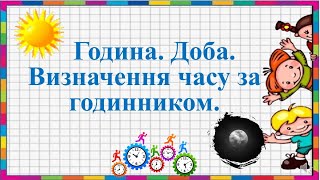 Година. Доба.
Визначення часу за годинником.